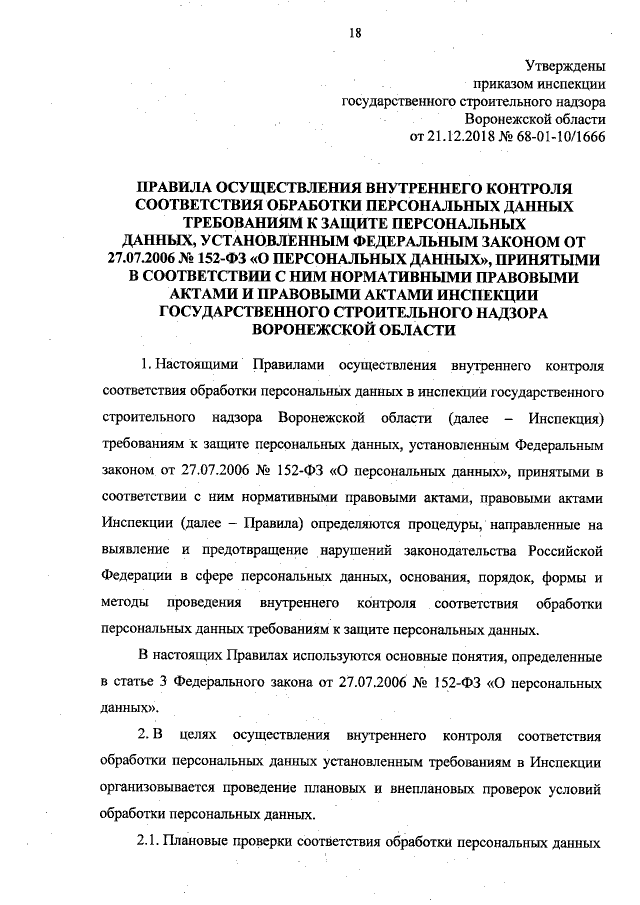 18

Утверждены
приказом инспекции
государственного строительного надзора
Воронежской области
от 21.12.2018 № 68-01-10/1666

ПРАВИЛА ОСУЩЕСТВЛЕНИЯ ВНУТРЕННЕГО КОНТРОЛЯ СООТВЕТСТВИЯ ОБРАБОТКИ ПЕРСОНАЛЬНЫХ ДАННЫХ ТРЕБОВАНИЯМ К ЗАЩИТЕ ПЕРСОНАЛЬНЫХ ДАННЫХ, УСТАНОВЛЕННЫМ ФЕДЕРАЛЬНЫМ ЗАКОНОМ ОТ 27.07.2006 № 152-ФЗ «О ПЕРСОНАЛЬНЫХ ДАННЫХ», ПРИНЯТЫМИ В СООТВЕТСТВИИ С НИМ НОРМАТИВНЫМИ ПРАВОВЫМИ АКТАМИ И ПРАВОВЫМИ АКТАМИ ИНСПЕКЦИИ ГОСУДАРСТВЕННОГО СТРОИТЕЛЬНОГО НАДЗОРА ВОРОНЕЖСКОЙ ОБЛАСТИ

1. Настоящими Правилами осуществления внутреннего контроля соответствия обработки персональных данных в инспекции государственного строительного надзора Воронежской области (далее – Инспекция) требованиям к защите персональных данных, установленным Федеральным законом от 27.07.2006 № 152-ФЗ «О персональных данных», принятыми в соответствии с ним нормативными правовыми актами, правовыми актами Инспекции (далее – Правила) определяются процедуры, направленные на выявление и предотвращение нарушений законодательства Российской Федерации в сфере персональных данных, основания, порядок, формы и методы проведения внутреннего контроля соответствия обработки персональных данных требованиям к защите персональных данных.

В настоящих Правилах используются основные понятия, определенные в статье 3 Федерального закона от 27.07.2006 № 152-ФЗ «О персональных данных».

2. В целях осуществления внутреннего контроля соответствия обработки персональных данных установленным требованиям в Инспекции организовывается проведение плановых и внеплановых проверок условий обработки персональных данных.

2.1. Плановые проверки соответствия обработки персональных данных